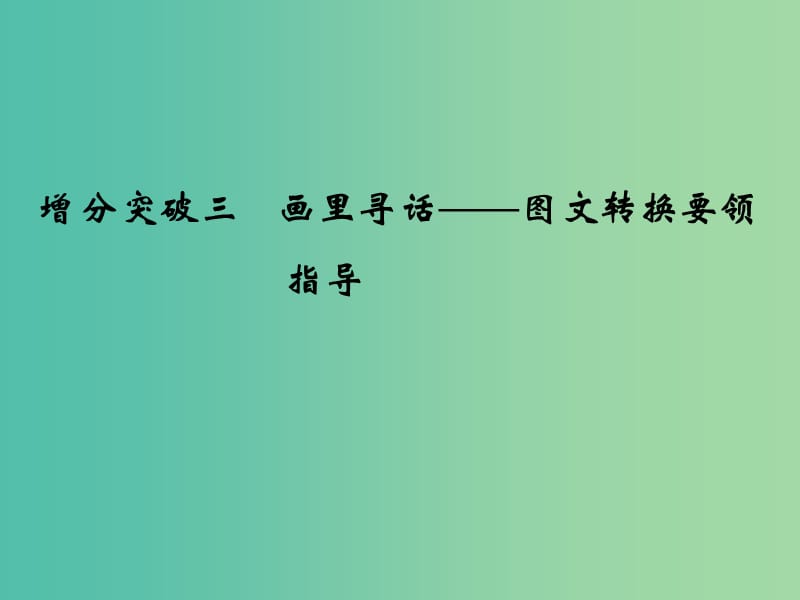 增分突破三　画里寻话——图文转换要领指导